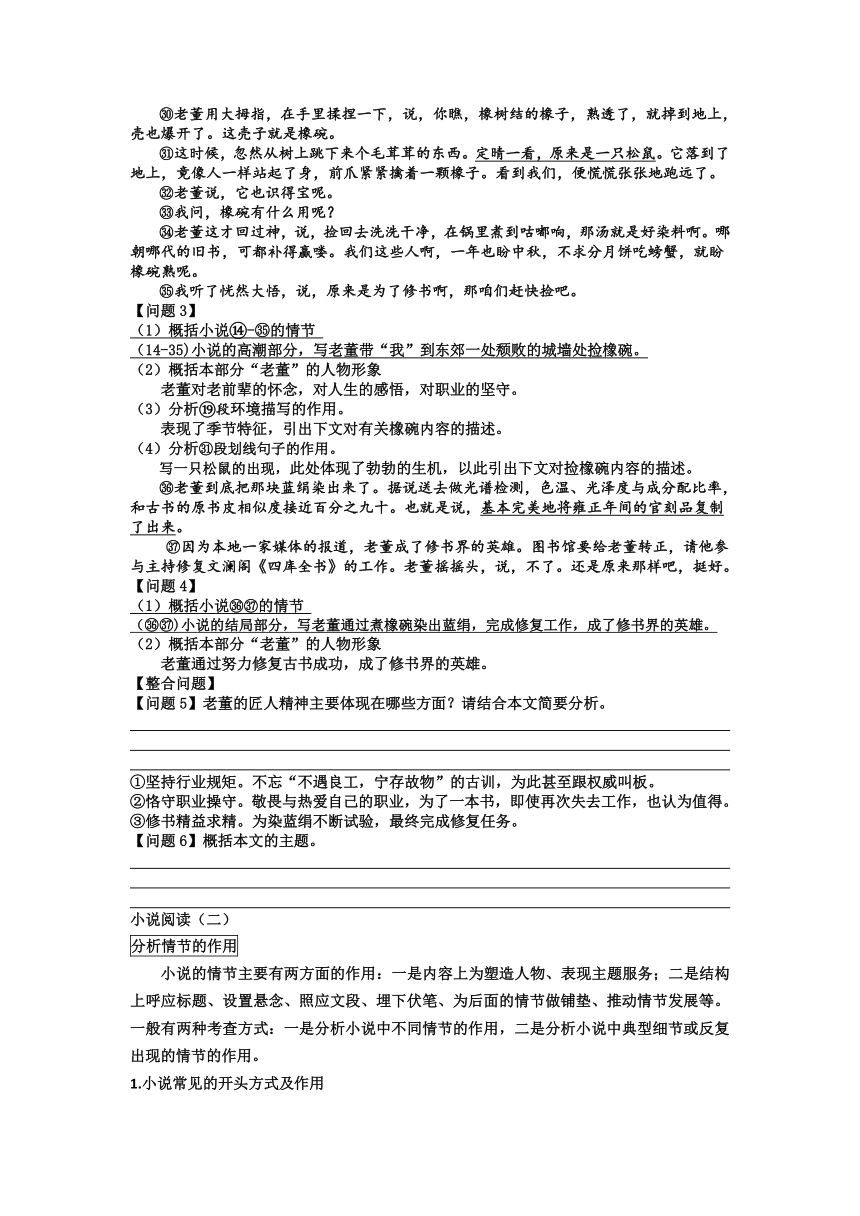 ㉚老董用大拇指，在手里揉捏一下，说，你瞧，橡树结的橡子，熟透了，就掉到地上，壳也爆开了。这壳子就是橡碗。

㉛这时候，忽然从树上跳下来个毛茸茸的东西。定睛一看，原来是一只松鼠。它落到了地上，竟像人一样站起了身，前爪紧紧擒着一颗橡子。看到我们，便慌慌张张地跑远了。

㉜老董说，它也识得宝呢。

㉝我问，橡碗有什么用呢？

㉞老董这才回过神，说，捡回去洗洗干净，在锅里煮到咕嘟响，那汤就是好染料啊。哪朝哪代的旧书，可都补得赢喽。我们这些人啊，一年也盼中秋，不求分月饼吃螃蟹，就盼橡碗熟呢。

㉟我听了恍然大悟，说，原来是为了修书啊，那咱们赶快捡吧。

【问题 3】
（1）概括小说⑭-㉟的情节
（14-35)小说的高潮部分，写老董带“我”到东郊一处颓败的城墙处捡橡碗。
（2）概括本部分“老董”的人物形象
老董对老前辈的怀念，对人生的感悟，对职业的坚守。
（3）分析⑲段环境描写的作用。
表现了季节特征，引出下文对有关橡碗内容的描述。
（4）分析㉛段划线句子的作用。
写一只松鼠的出现，此处体现了勃勃的生机，以此引出下文对捡橡碗内容的描述。

㊱老董到底把那块蓝绢染出来了。据说送去做光谱检测，色温、光泽度与成分配比率，和古书的原书皮相似度接近百分之九十。也就是说，基本完美地将雍正年间的官刻品复制了出来。

㊲因为本地一家媒体的报道，老董成了修书界的英雄。图书馆要给老董转正，请他参与主持修复文澜阁《四库全书》的工作。老董摇摇头，说，不了。还是原来那样吧，挺好。

【问题 4】
（1）概括小说㊱㊲的情节
（㊱㊲）小说的结局部分，写老董通过煮橡碗染出蓝绢，完成修复工作，成了修书界的英雄。
（2）概括本部分“老董”的人物形象
老董通过努力修复古书成功，成了修书界的英雄。

【整合问题】
【问题 5】老董的匠人精神主要体现在哪些方面？请结合本文简要分析。

①坚持行业规矩。不忘“不遇良工，宁存故物”的古训，为此甚至跟权威叫板。
②恪守职业操守。敬畏与热爱自己的职业，为了一本书，即使再次失去工作，也认为值得。
③修书精益求精。为染蓝绢不断试验，最终完成修复任务。
【问题 6】概括本文的主题。

小说阅读（二）
分析情节的作用
小说的情节主要有两方面的作用：一是内容上为塑造人物、表现主题服务；二是结构上呼应标题、设置悬念、照应文段、埋下伏笔、为后面的情节做铺垫、推动情节发展等。一般有两种考查方式：一是分析小说中不同情节的作用，二是分析小说中典型细节或反复出现的情节的作用。
1.小说常见的开头方式及作用